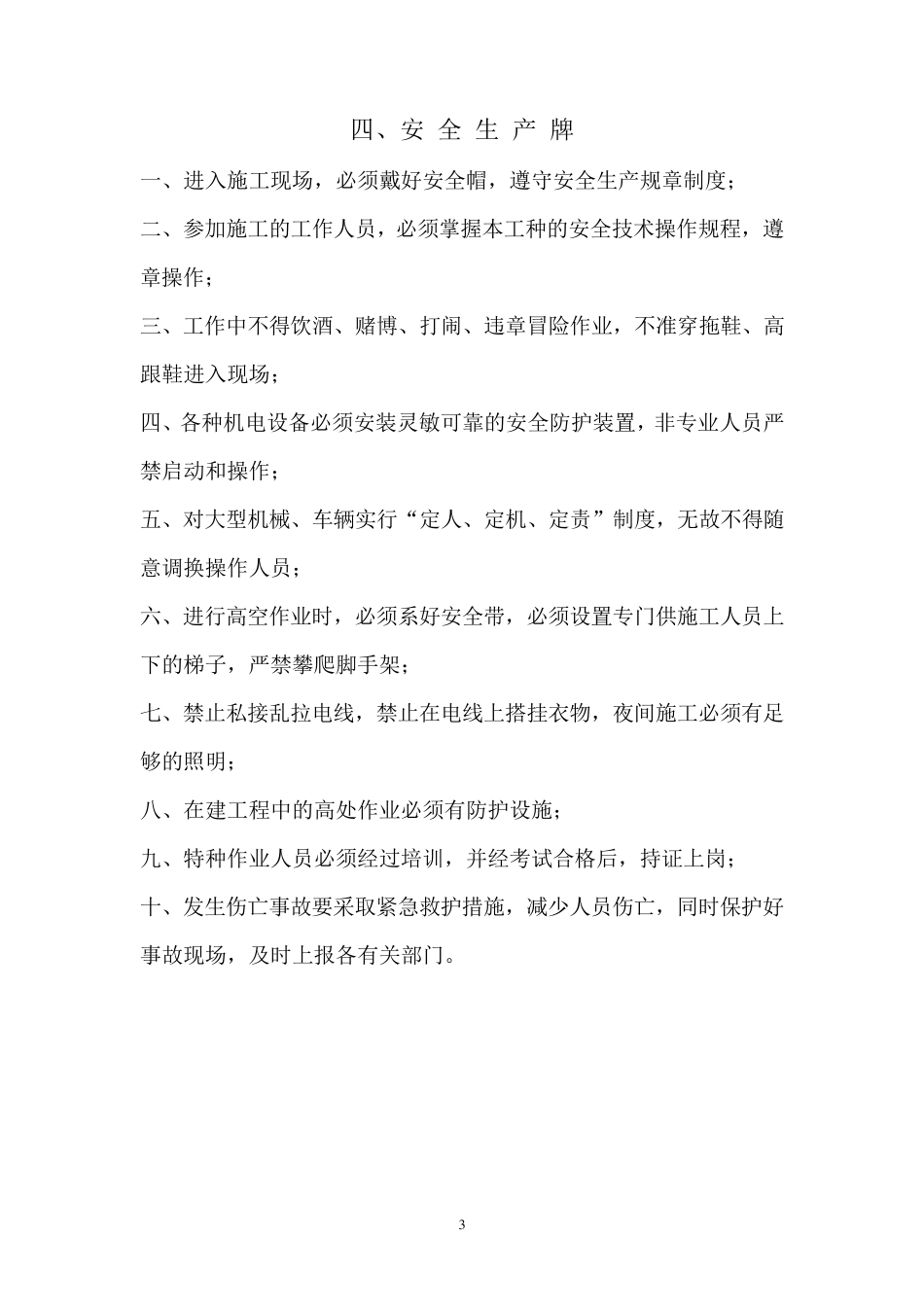 四、安 全 生 产 牌

一、进入施工现场，必须戴好安全帽，遵守安全生产规章制度；

二、参加施工的工作人员，必须掌握本工种的安全技术操作规程，遵章操作；

三、工作中不得饮酒、赌博、打闹、违章冒险作业，不准穿拖鞋、高跟鞋进入现场；

四、各种机电设备必须安装灵敏可靠的安全防护装置，非专业人员严禁启动和操作；

五、对大型机械、车辆实行“定人、定机、定责”制度，无故不得随意调换操作人员；

六、进行高空作业时，必须系好安全带，必须设置专门供施工人员上下的梯子，严禁攀爬脚手架；

七、禁止私接乱拉电线，禁止在电线上搭挂衣物，夜间施工必须有足够的照明；

八、在建工程中的高处作业必须有防护设施；

九、特种作业人员必须经过培训，并经考试合格后，持证上岗；

十、发生伤亡事故要采取紧急救护措施，减少人员伤亡，同时保护好事故现场，及时上报各有关部门。

3